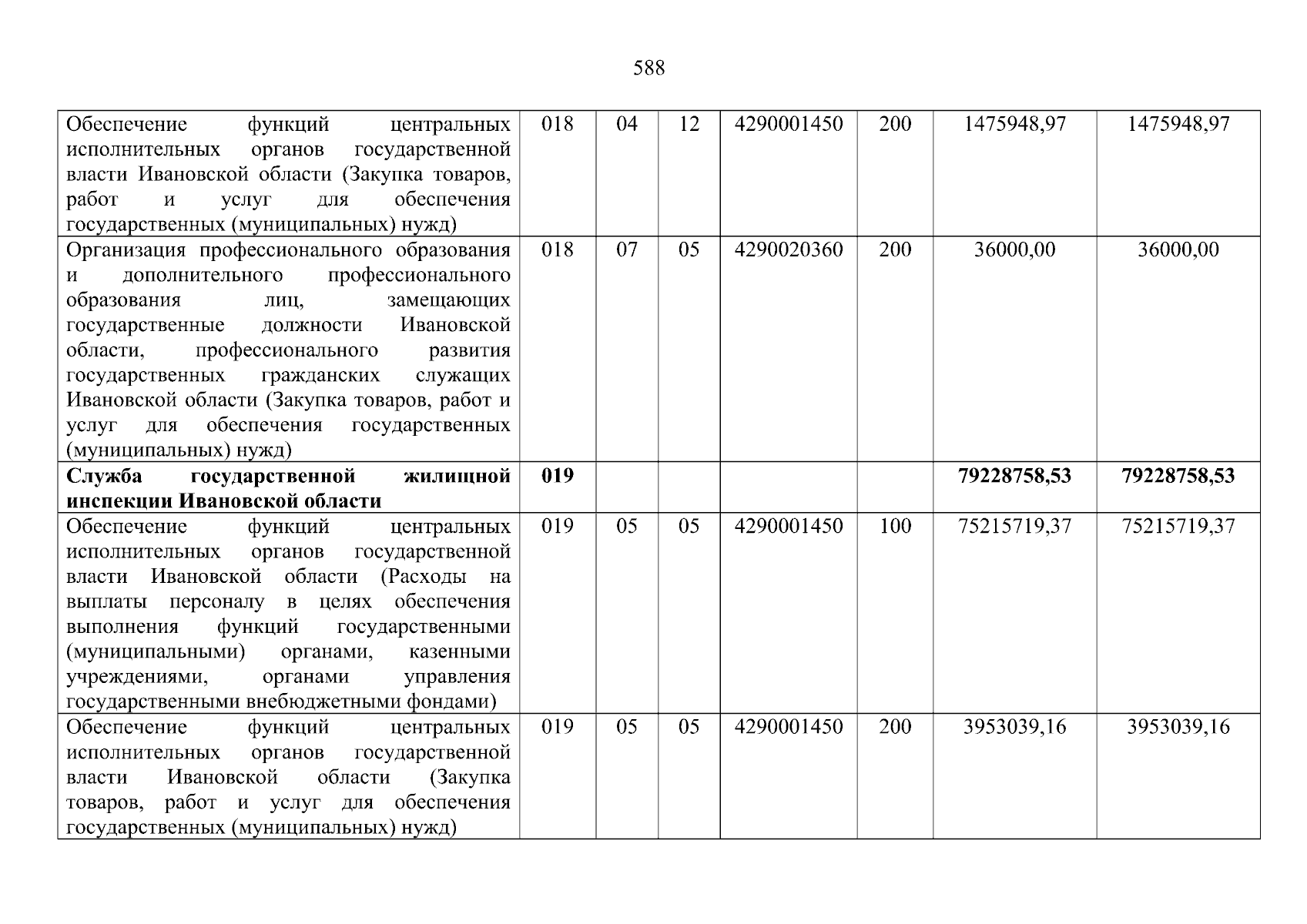 588

| Обеспечение функций центральных исполнительных органов государственной власти Ивановской области (Закупка товаров, работ и услуг для обеспечения государственных (муниципальных) нужд) | 018 | 04 | 12 | 4290001450 | 200 | 1475948,97 | 1475948,97 |
|---|---|---|---|---|---|---|---|
| Организация профессионального образования и дополнительного профессионального образования лиц, замещающих государственные должности Ивановской области, профессионального развития государственных гражданских служащих Ивановской области (Закупка товаров, работ и услуг для обеспечения государственных (муниципальных) нужд) | 018 | 07 | 05 | 4290020360 | 200 | 36000,00 | 36000,00 |
| Служба государственной жилищной инспекции Ивановской области | 019 | | | | | 79228758,53 | 79228758,53 |
| Обеспечение функций центральных исполнительных органов государственной власти Ивановской области (Расходы на выплаты персоналу в целях обеспечения выполнения функций государственными (муниципальными) органами, казенными учреждениями, органами управления государственными внебюджетными фондами) | 019 | 05 | 05 | 4290001450 | 100 | 75215719,37 | 75215719,37 |
| Обеспечение функций центральных исполнительных органов государственной власти Ивановской области (Закупка товаров, работ и услуг для обеспечения государственных (муниципальных) нужд) | 019 | 05 | 05 | 4290001450 | 200 | 3953039,16 | 3953039,16 |